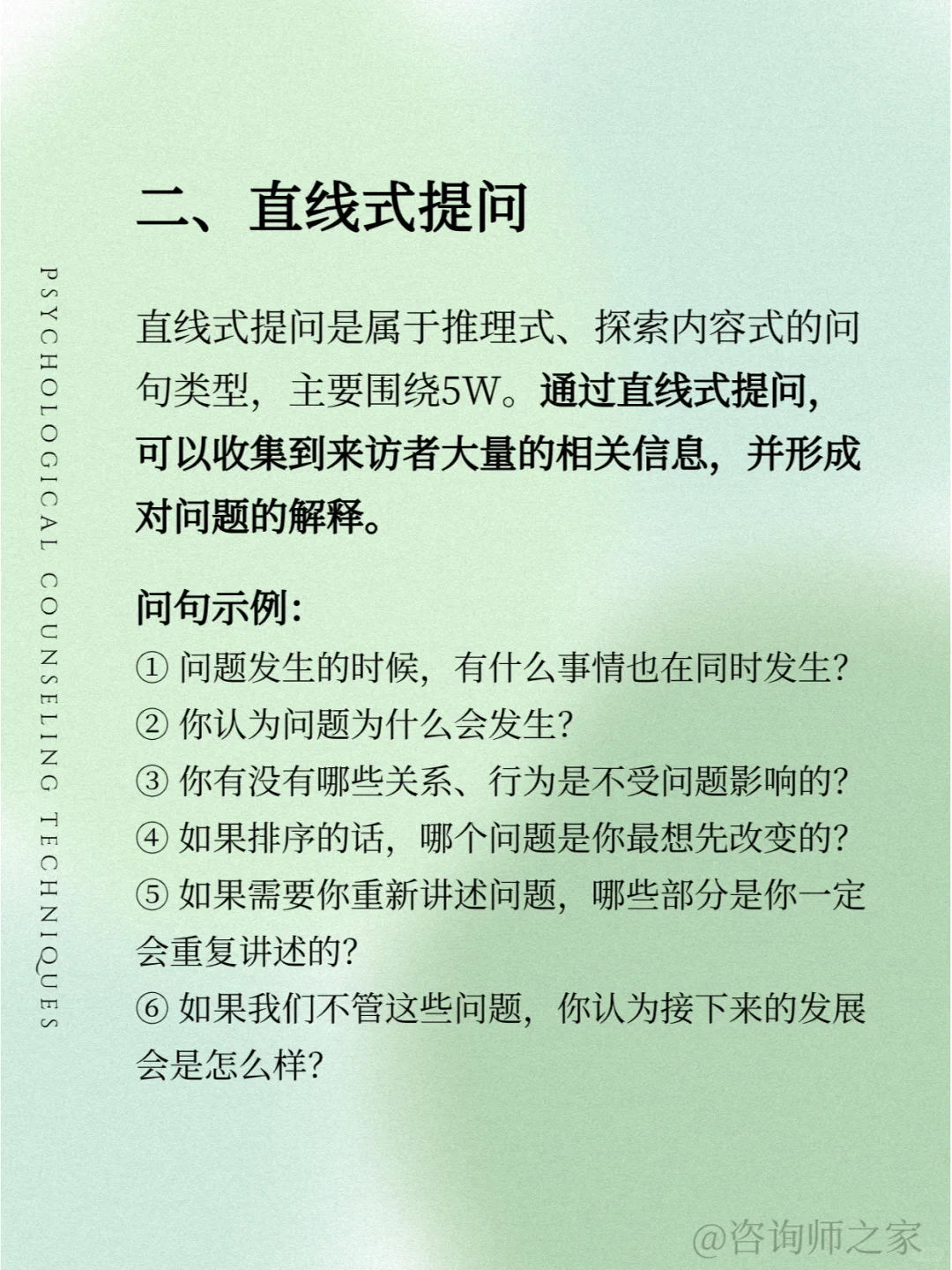 PSYCHOLOGICAL COUNSELING TECHNIQUES

二、直线式提问

直线式提问是属于推理式、探索内容式的问句类型，主要围绕5W。通过直线式提问，可以收集到来访者大量的相关信息，并形成对问题的解释。

问句示例：
① 问题发生的时候，有什么事情也在同时发生？
② 你认为问题为什么会发生？
③ 你有没有哪些关系、行为是不受问题影响的？
④ 如果排序的话，哪个问题是你最想先改变的？
⑤ 如果需要你重新讲述问题，哪些部分是你一定会重复讲述的？
⑥ 如果我们不管这些问题，你认为接下来的发展会是怎么样？

@咨询师之家